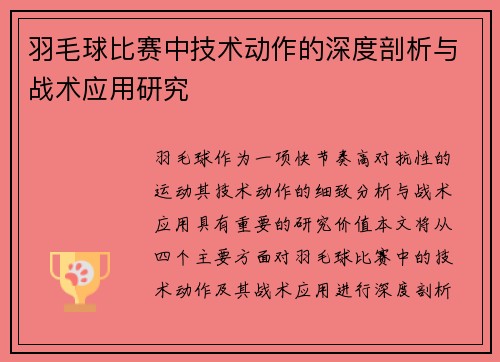 羽毛球比赛中技术动作的深度剖析与战术应用研究

羽毛球作为一项快节奏高对抗性的运动其技术动作的细致分析与战术应用具有重要的研究价值本文将从四个主要方面对羽毛球比赛中的技术动作及其战术应用进行深度剖析